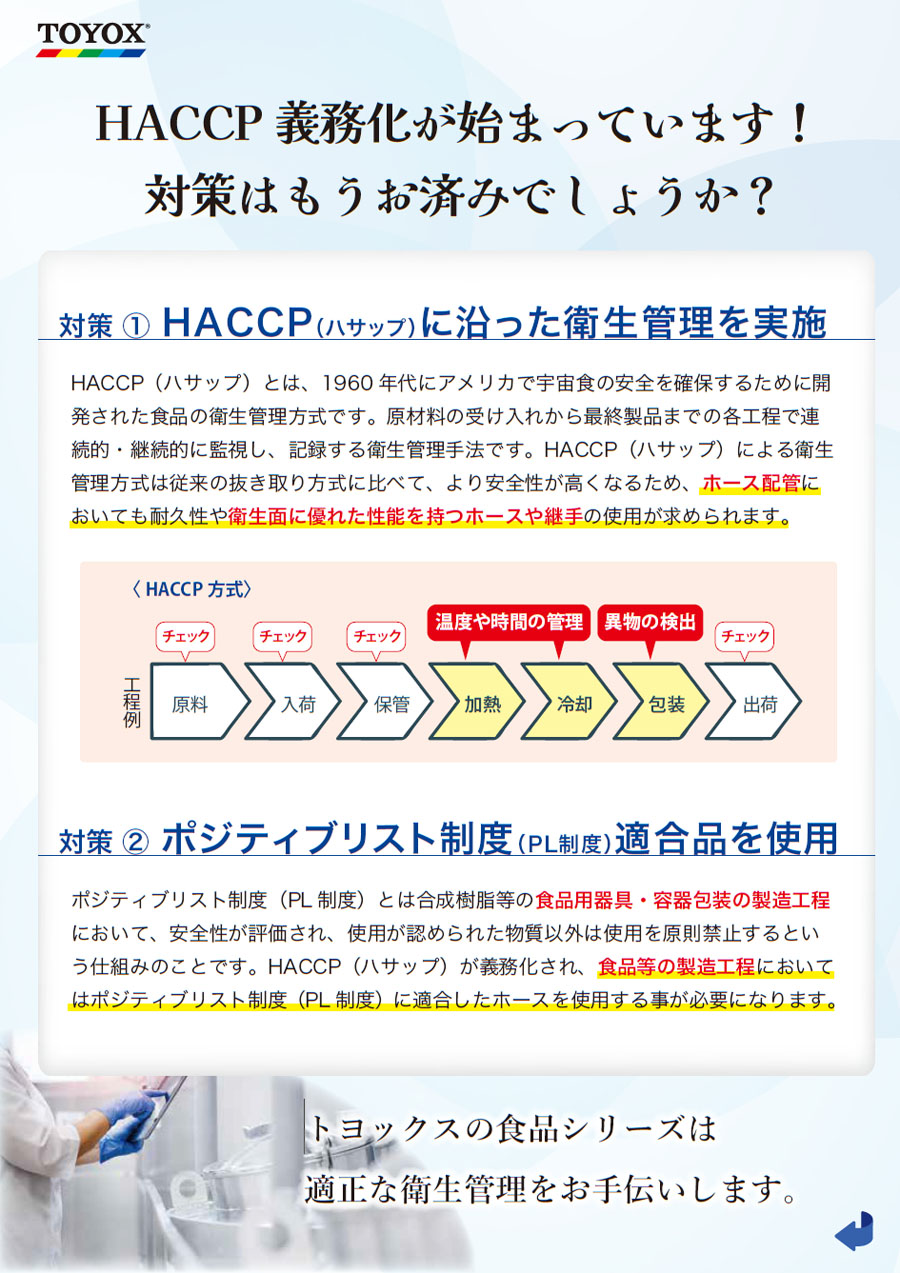 TOYOX®

HACCP 義務化が始まっています！
対策はもうお済みでしょうか？

対策 ① HACCP（ハサップ）に沿った衛生管理を実施

HACCP（ハサップ）とは、1960 年代にアメリカで宇宙食の安全を確保するために開発された食品の衛生管理方式です。原材料の受け入れから最終製品までの各工程で連続的・継続的に監視し、記録する衛生管理手法です。HACCP（ハサップ）による衛生管理方式は従来の抜き取り方式に比べて、より安全性が高くなるため、ホース配管においても耐久性や衛生面に優れた性能を持つホースや継手の使用が求められます。

〈 HACCP 方式〉

チェック　チェック　チェック　温度や時間の管理　異物の検出　チェック

工程例　原料　入荷　保管　加熱　冷却　包装　出荷

対策 ② ポジティブリスト制度（PL制度）適合品を使用

ポジティブリスト制度（PL 制度）とは合成樹脂等の食品用器具・容器包装の製造工程において、安全性が評価され、使用が認められた物質以外は使用を原則禁止するという仕組みのことです。HACCP（ハサップ）が義務化され、食品等の製造工程においてはポジティブリスト制度（PL 制度）に適合したホースを使用する事が必要になります。

トヨックスの食品シリーズは
適正な衛生管理をお手伝いします。